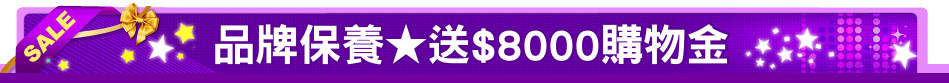 SALE

品牌保養★送$8000購物金